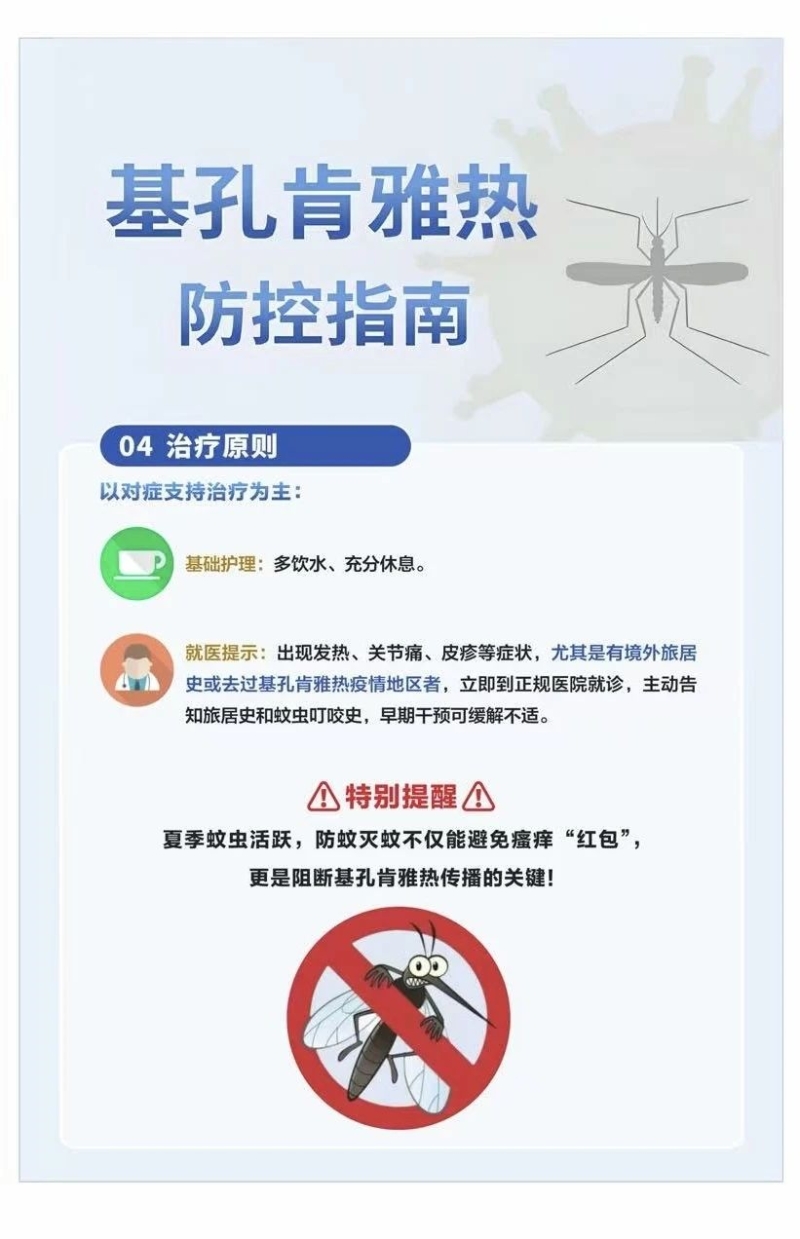 基孔肯雅热

防控指南

04 治疗原则

以对症支持治疗为主：

基础护理：多饮水、充分休息。

就医提示：出现发热、关节痛、皮疹等症状，尤其是有境外旅居史或去过基孔肯雅热疫情地区者，立即到正规医院就诊，主动告知旅居史和蚊虫叮咬史，早期干预可缓解不适。

特别提醒

夏季蚊虫活跃，防蚊灭蚊不仅能避免瘙痒“红包”，

更是阻断基孔肯雅热传播的关键！